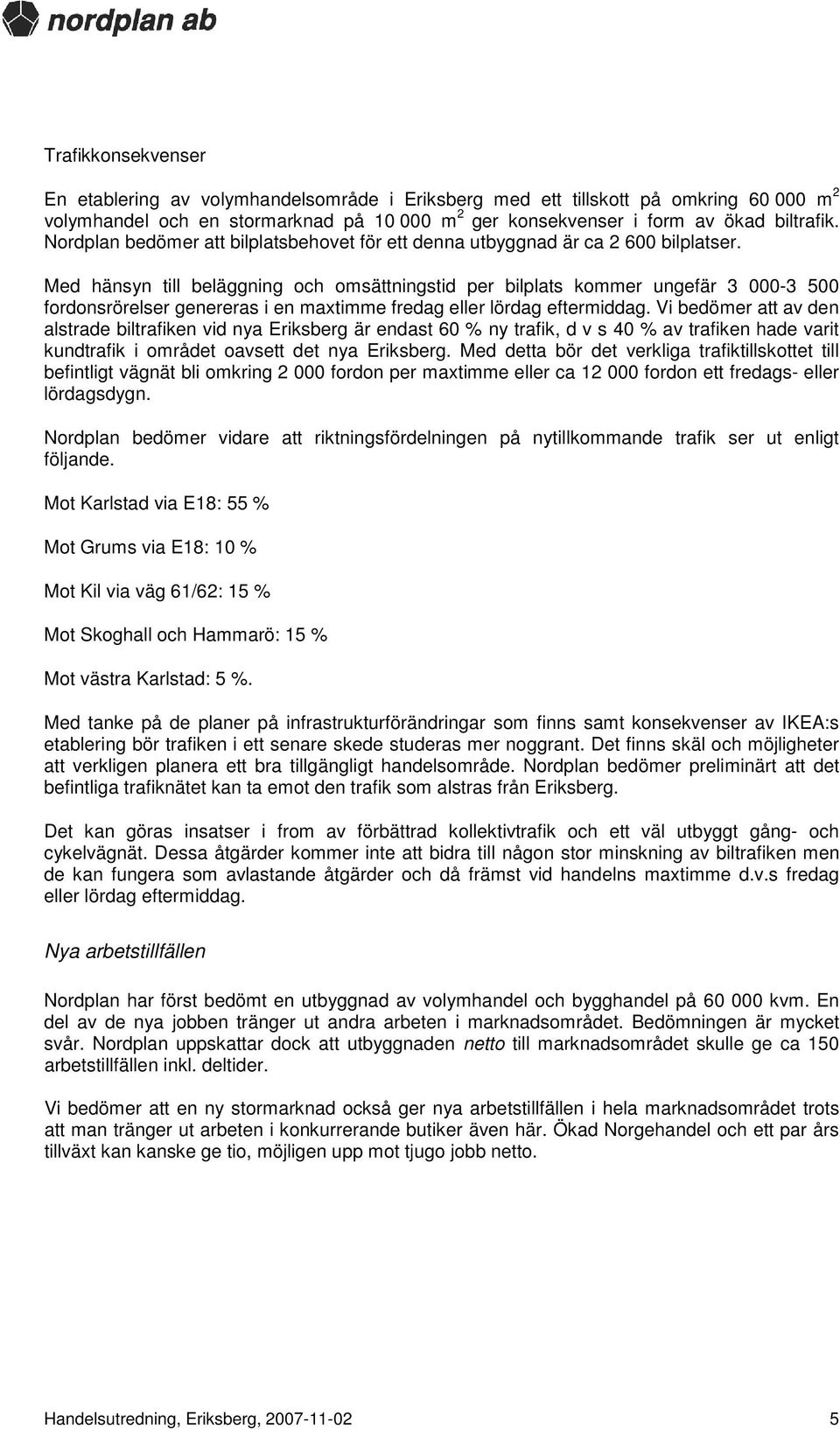 nordplan ab

Trafikkonsekvenser

En etablering av volymhandelsområde i Eriksberg med ett tillskott på omkring 60 000 $m^2$ volymhandel och en stormarknad på 10 000 $m^2$ ger konsekvenser i form av ökad biltrafik. Nordplan bedömer att bilplatsbehovet för ett denna utbyggnad är ca 2 600 bilplatser.

Med hänsyn till beläggning och omsättningstid per bilplats kommer ungefär 3 000-3 500 fordonsrörelser genereras i en maxtimme fredag eller lördag eftermiddag. Vi bedömer att av den alstrade biltrafiken vid nya Eriksberg är endast 60 % ny trafik, d v s 40 % av trafiken hade varit kundtrafik i området oavsett det nya Eriksberg. Med detta bör det verkliga trafiktillskottet till befintligt vägnät bli omkring 2 000 fordon per maxtimme eller ca 12 000 fordon ett fredags- eller lördagsdygn.

Nordplan bedömer vidare att riktningsfördelningen på nytillkommande trafik ser ut enligt följande.

Mot Karlstad via E18: 55 %

Mot Grums via E18: 10 %

Mot Kil via väg 61/62: 15 %

Mot Skoghall och Hammarö: 15 %

Mot västra Karlstad: 5 %.

Med tanke på de planer på infrastrukturförändringar som finns samt konsekvenser av IKEA:s etablering bör trafiken i ett senare skede studeras mer noggrant. Det finns skäl och möjligheter att verkligen planera ett bra tillgängligt handelsområde. Nordplan bedömer preliminärt att det befintliga trafiknätet kan ta emot den trafik som alstras från Eriksberg.

Det kan göras insatser i from av förbättrad kollektivtrafik och ett väl utbyggt gång- och cykelvägnät. Dessa åtgärder kommer inte att bidra till någon stor minskning av biltrafiken men de kan fungera som avlastande åtgärder och då främst vid handelns maxtimme d.v.s fredag eller lördag eftermiddag.

Nya arbetstillfällen

Nordplan har först bedömt en utbyggnad av volymhandel och bygghandel på 60 000 kvm. En del av de nya jobben tränger ut andra arbeten i marknadsområdet. Bedömningen är mycket svår. Nordplan uppskattar dock att utbyggnaden netto till marknadsområdet skulle ge ca 150 arbetstillfällen inkl. deltider.

Vi bedömer att en ny stormarknad också ger nya arbetstillfällen i hela marknadsområdet trots att man tränger ut arbeten i konkurrerande butiker även här. Ökad Norgehandel och ett par års tillväxt kan kanske ge tio, möjligen upp mot tjugo jobb netto.

Handelsutredning, Eriksberg, 2007-11-02 5